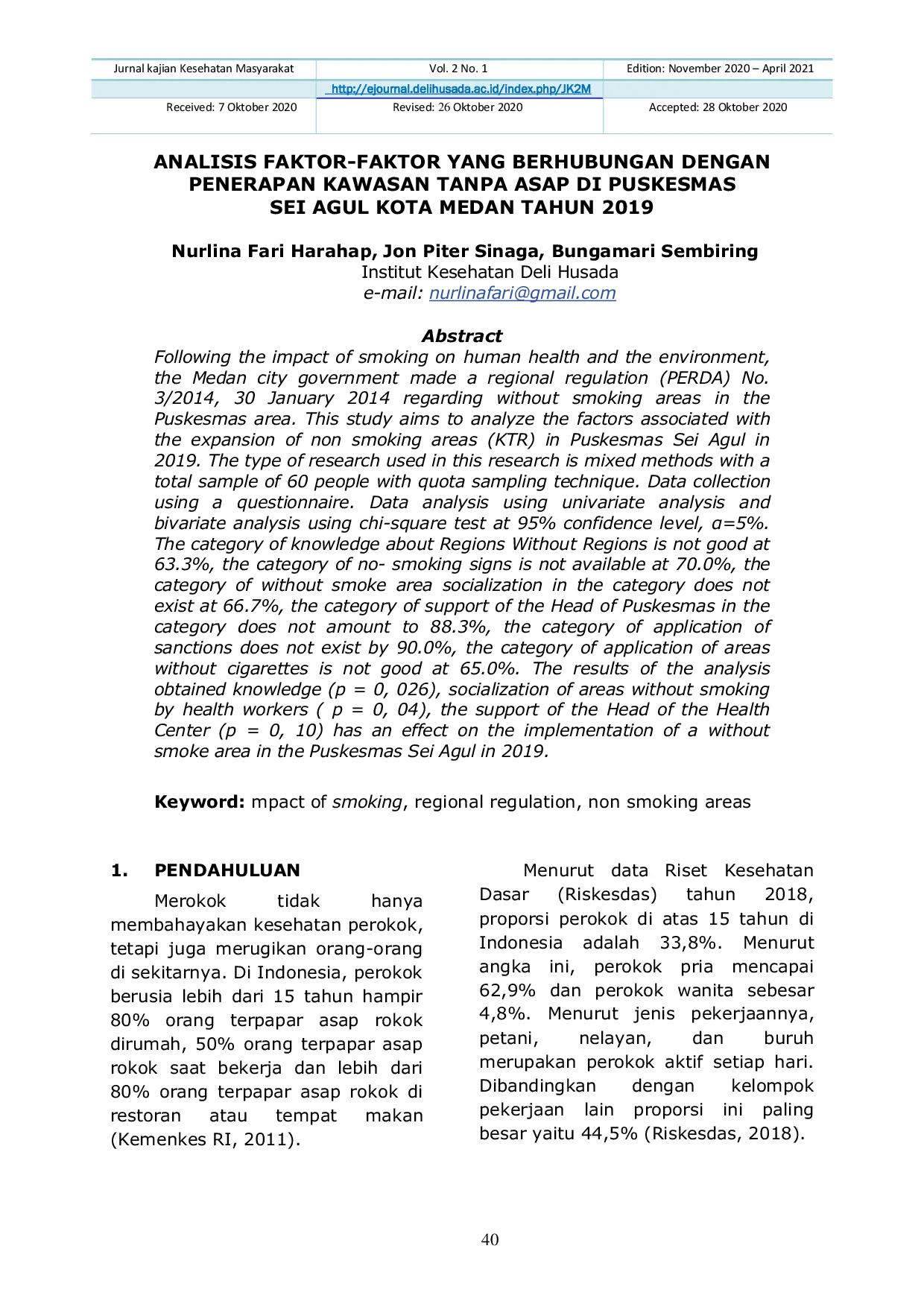 | Jurnal kajian Kesehatan Masyarakat | Vol. 2 No. 1 | Edition: November 2020 – April 2021 |
|---|---|---|
|  | http://ejournal.delihusada.ac.id/index.php/JK2M |  |
| Received: 7 Oktober 2020 | Revised: 26 Oktober 2020 | Accepted: 28 Oktober 2020 |

ANALISIS FAKTOR-FAKTOR YANG BERHUBUNGAN DENGAN PENERAPAN KAWASAN TANPA ASAP DI PUSKESMAS SEI AGUL KOTA MEDAN TAHUN 2019

Nurlina Fari Harahap, Jon Piter Sinaga, Bungamari Sembiring
Institut Kesehatan Deli Husada
e-mail: nurlinafari@gmail.com

Abstract

Following the impact of smoking on human health and the environment, the Medan city government made a regional regulation (PERDA) No. 3/2014, 30 January 2014 regarding without smoking areas in the Puskesmas area. This study aims to analyze the factors associated with the expansion of non smoking areas (KTR) in Puskesmas Sei Agul in 2019. The type of research used in this research is mixed methods with a total sample of 60 people with quota sampling technique. Data collection using a questionnaire. Data analysis using univariate analysis and bivariate analysis using chi-square test at 95% confidence level, α=5%. The category of knowledge about Regions Without Regions is not good at 63.3%, the category of no- smoking signs is not available at 70.0%, the category of without smoke area socialization in the category does not exist at 66.7%, the category of support of the Head of Puskesmas in the category does not amount to 88.3%, the category of application of sanctions does not exist by 90.0%, the category of application of areas without cigarettes is not good at 65.0%. The results of the analysis obtained knowledge (p = 0, 026), socialization of areas without smoking by health workers ( p = 0, 04), the support of the Head of the Health Center (p = 0, 10) has an effect on the implementation of a without smoke area in the Puskesmas Sei Agul in 2019.

Keyword: mpact of smoking, regional regulation, non smoking areas

1. PENDAHULUAN

Merokok tidak hanya membahayakan kesehatan perokok, tetapi juga merugikan orang-orang di sekitarnya. Di Indonesia, perokok berusia lebih dari 15 tahun hampir 80% orang terpapar asap rokok dirumah, 50% orang terpapar asap rokok saat bekerja dan lebih dari 80% orang terpapar asap rokok di restoran atau tempat makan (Kemenkes RI, 2011).

Menurut data Riset Kesehatan Dasar (Riskesdas) tahun 2018, proporsi perokok di atas 15 tahun di Indonesia adalah 33,8%. Menurut angka ini, perokok pria mencapai 62,9% dan perokok wanita sebesar 4,8%. Menurut jenis pekerjaannya, petani, nelayan, dan buruh merupakan perokok aktif setiap hari. Dibandingkan dengan kelompok pekerjaan lain proporsi ini paling besar yaitu 44,5% (Riskesdas, 2018).

40